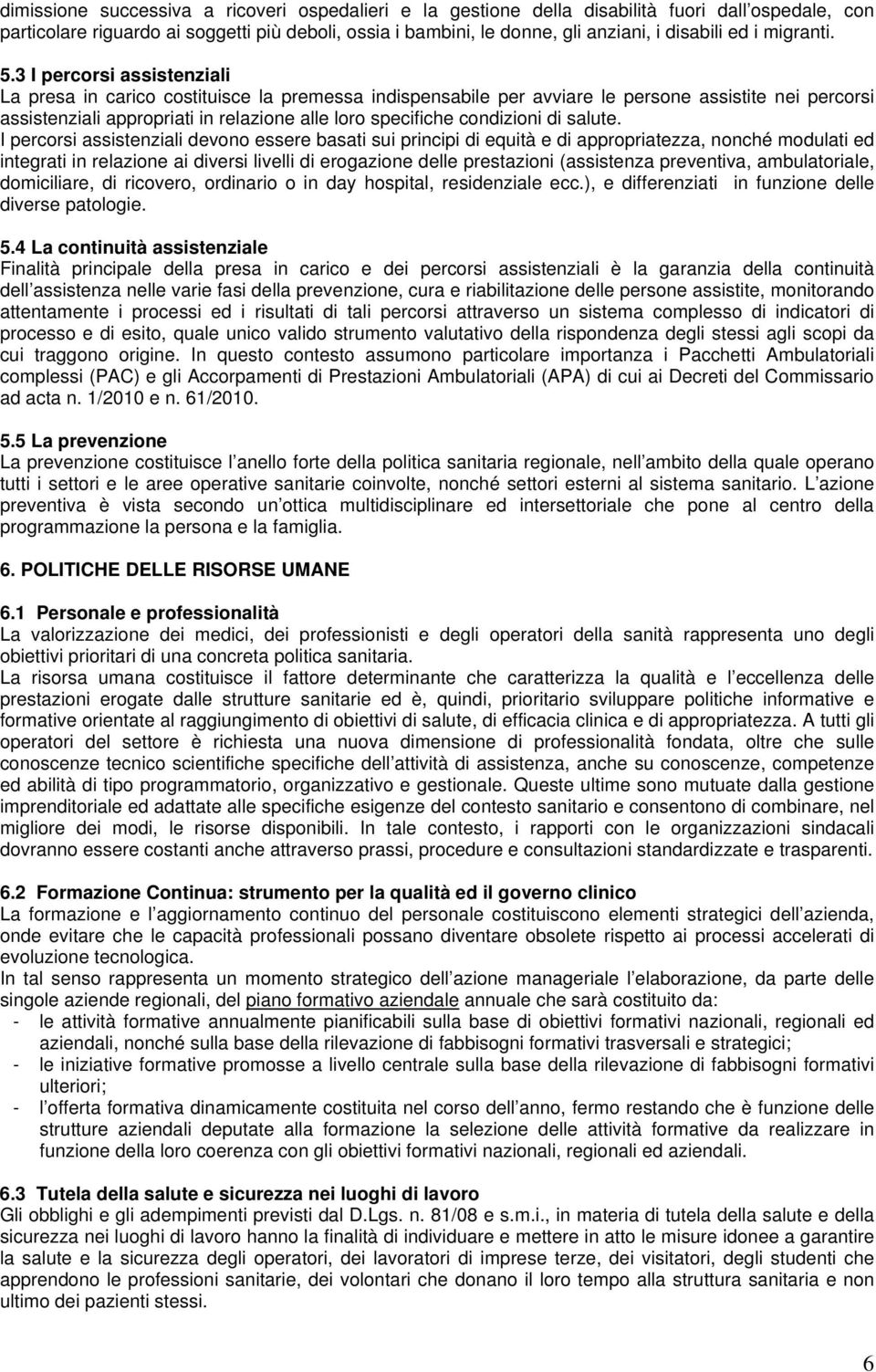 dimissione successiva a ricoveri ospedalieri e la gestione della disabilità fuori dall ospedale, con particolare riguardo ai soggetti più deboli, ossia i bambini, le donne, gli anziani, i disabili ed i migranti.

5.3 I percorsi assistenziali
La presa in carico costituisce la premessa indispensabile per avviare le persone assistite nei percorsi assistenziali appropriati in relazione alle loro specifiche condizioni di salute.
I percorsi assistenziali devono essere basati sui principi di equità e di appropriatezza, nonché modulati ed integrati in relazione ai diversi livelli di erogazione delle prestazioni (assistenza preventiva, ambulatoriale, domiciliare, di ricovero, ordinario o in day hospital, residenziale ecc.), e differenziati in funzione delle diverse patologie.

5.4 La continuità assistenziale
Finalità principale della presa in carico e dei percorsi assistenziali è la garanzia della continuità dell assistenza nelle varie fasi della prevenzione, cura e riabilitazione delle persone assistite, monitorando attentamente i processi ed i risultati di tali percorsi attraverso un sistema complesso di indicatori di processo e di esito, quale unico valido strumento valutativo della rispondenza degli stessi agli scopi da cui traggono origine. In questo contesto assumono particolare importanza i Pacchetti Ambulatoriali complessi (PAC) e gli Accorpamenti di Prestazioni Ambulatoriali (APA) di cui ai Decreti del Commissario ad acta n. 1/2010 e n. 61/2010.

5.5 La prevenzione
La prevenzione costituisce l anello forte della politica sanitaria regionale, nell ambito della quale operano tutti i settori e le aree operative sanitarie coinvolte, nonché settori esterni al sistema sanitario. L azione preventiva è vista secondo un ottica multidisciplinare ed intersettoriale che pone al centro della programmazione la persona e la famiglia.

6. POLITICHE DELLE RISORSE UMANE

6.1 Personale e professionalità
La valorizzazione dei medici, dei professionisti e degli operatori della sanità rappresenta uno degli obiettivi prioritari di una concreta politica sanitaria.
La risorsa umana costituisce il fattore determinante che caratterizza la qualità e l eccellenza delle prestazioni erogate dalle strutture sanitarie ed è, quindi, prioritario sviluppare politiche informative e formative orientate al raggiungimento di obiettivi di salute, di efficacia clinica e di appropriatezza. A tutti gli operatori del settore è richiesta una nuova dimensione di professionalità fondata, oltre che sulle conoscenze tecnico scientifiche specifiche dell attività di assistenza, anche su conoscenze, competenze ed abilità di tipo programmatorio, organizzativo e gestionale. Queste ultime sono mutuate dalla gestione imprenditoriale ed adattate alle specifiche esigenze del contesto sanitario e consentono di combinare, nel migliore dei modi, le risorse disponibili. In tale contesto, i rapporti con le organizzazioni sindacali dovranno essere costanti anche attraverso prassi, procedure e consultazioni standardizzate e trasparenti.

6.2 Formazione Continua: strumento per la qualità ed il governo clinico
La formazione e l aggiornamento continuo del personale costituiscono elementi strategici dell azienda, onde evitare che le capacità professionali possano diventare obsolete rispetto ai processi accelerati di evoluzione tecnologica.
In tal senso rappresenta un momento strategico dell azione manageriale l elaborazione, da parte delle singole aziende regionali, del piano formativo aziendale annuale che sarà costituito da:
- le attività formative annualmente pianificabili sulla base di obiettivi formativi nazionali, regionali ed aziendali, nonché sulla base della rilevazione di fabbisogni formativi trasversali e strategici;
- le iniziative formative promosse a livello centrale sulla base della rilevazione di fabbisogni formativi ulteriori;
- l offerta formativa dinamicamente costituita nel corso dell anno, fermo restando che è funzione delle strutture aziendali deputate alla formazione la selezione delle attività formative da realizzare in funzione della loro coerenza con gli obiettivi formativi nazionali, regionali ed aziendali.

6.3 Tutela della salute e sicurezza nei luoghi di lavoro
Gli obblighi e gli adempimenti previsti dal D.Lgs. n. 81/08 e s.m.i., in materia di tutela della salute e della sicurezza nei luoghi di lavoro hanno la finalità di individuare e mettere in atto le misure idonee a garantire la salute e la sicurezza degli operatori, dei lavoratori di imprese terze, dei visitatori, degli studenti che apprendono le professioni sanitarie, dei volontari che donano il loro tempo alla struttura sanitaria e non ultimo dei pazienti stessi.

6